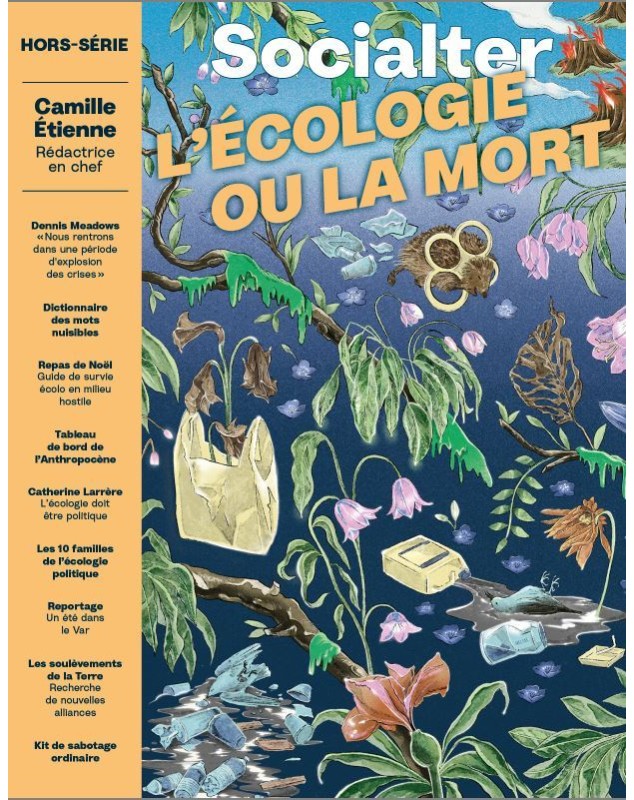 HORS-SÉRIE

Camille Étienne
Rédactrice en chef

Dennis Meadows
«Nous rentrons dans une période d'explosion des crises»

Dictionnaire des mots nuisibles

Repas de Noël
Guide de survie écolo en milieu hostile

Tableau de bord de l'Anthropocène

Catherine Larrère
L'écologie doit être politique

Les 10 familles de l'écologie politique

Reportage
Un été dans le Var

Les soulèvements de la Terre
Recherche de nouvelles alliances

Kit de sabotage ordinaire

Socialter

L'ÉCOLOGIE OU LA MORT